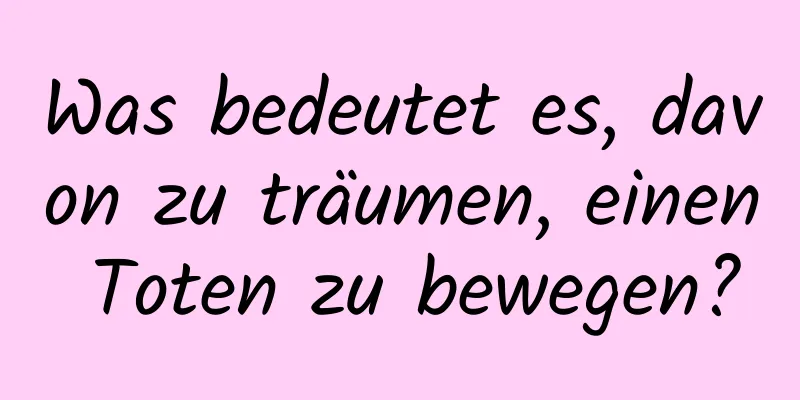 Was bedeutet es, davon zu träumen, einen Toten zu bewegen?